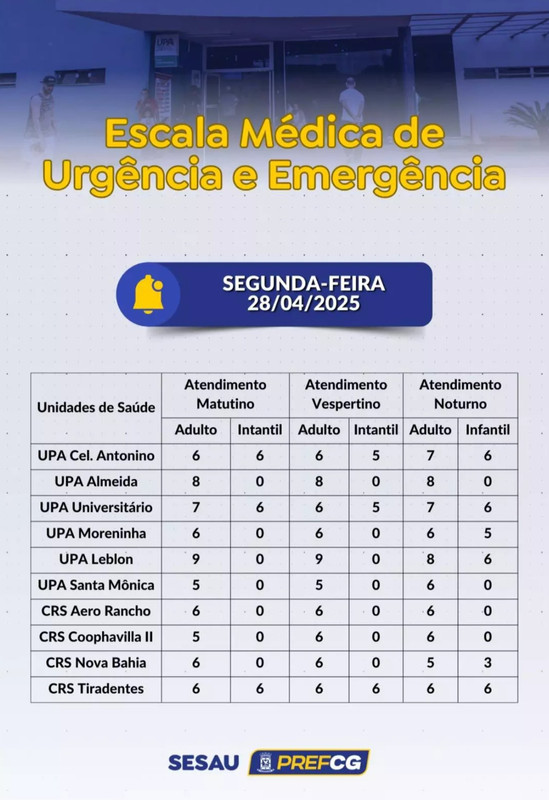 UPA

Escala Médica de Urgência e Emergência

SEGUNDA-FEIRA
28/04/2025

| Unidades de Saúde | Atendimento Matutino | | Atendimento Vespertino | | Atendimento Noturno | |
|---|---|---|---|---|---|---|
| | Adulto | Intantil | Adulto | Intantil | Adulto | Infantil |
| UPA Cel. Antonino | 6 | 6 | 6 | 5 | 7 | 6 |
| UPA Almeida | 8 | 0 | 8 | 0 | 8 | 0 |
| UPA Universitário | 7 | 6 | 6 | 5 | 7 | 6 |
| UPA Moreninha | 6 | 0 | 6 | 0 | 6 | 5 |
| UPA Leblon | 9 | 0 | 9 | 0 | 8 | 6 |
| UPA Santa Mônica | 5 | 0 | 5 | 0 | 6 | 0 |
| CRS Aero Rancho | 6 | 0 | 6 | 0 | 6 | 0 |
| CRS Coophavilla II | 5 | 0 | 6 | 0 | 6 | 0 |
| CRS Nova Bahia | 6 | 0 | 6 | 0 | 5 | 3 |
| CRS Tiradentes | 6 | 6 | 6 | 6 | 6 | 6 |

SESAU PREFCG